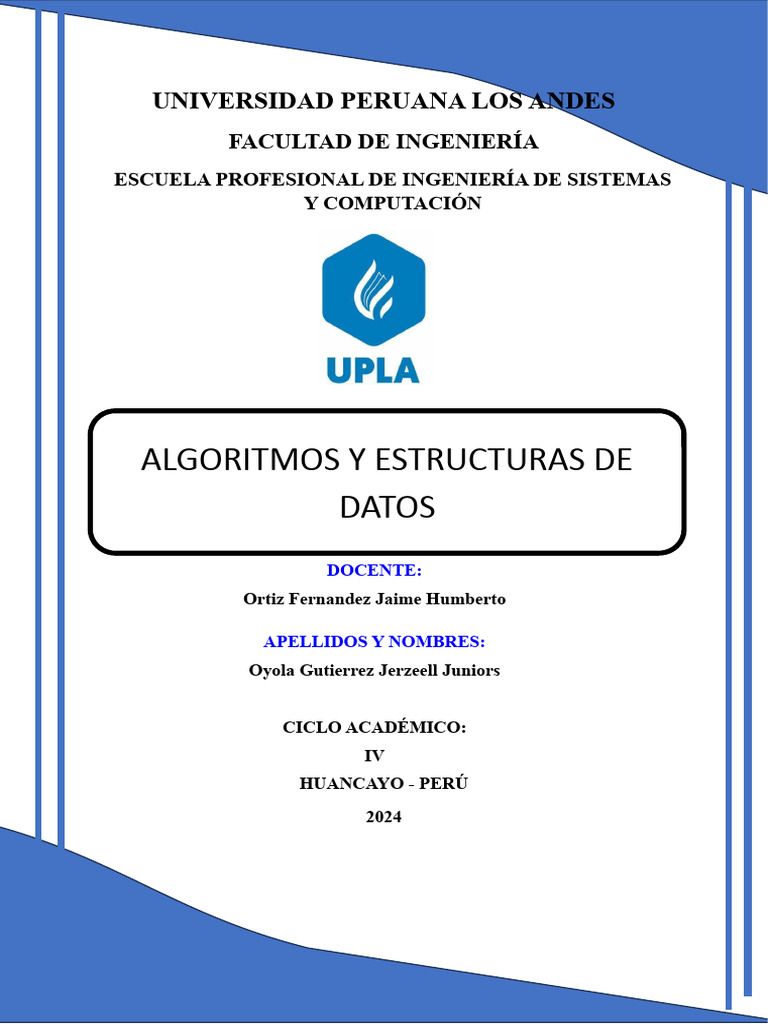 UNIVERSIDAD PERUANA LOS ANDES

FACULTAD DE INGENIERÍA

ESCUELA PROFESIONAL DE INGENIERÍA DE SISTEMAS Y COMPUTACIÓN

UPLA

ALGORITMOS Y ESTRUCTURAS DE DATOS

DOCENTE:

Ortiz Fernandez Jaime Humberto

APELLIDOS Y NOMBRES:

Oyola Gutierrez Jerzeell Juniors

CICLO ACADÉMICO:

IV

HUANCAYO - PERÚ

2024